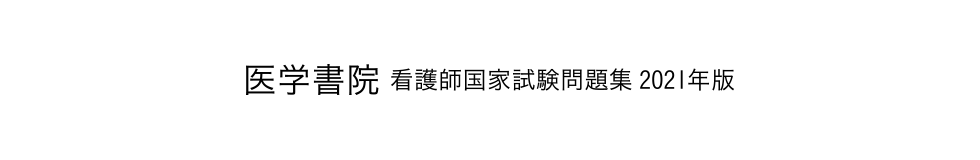 医学書院 看護師国家試験問題集 2021年版